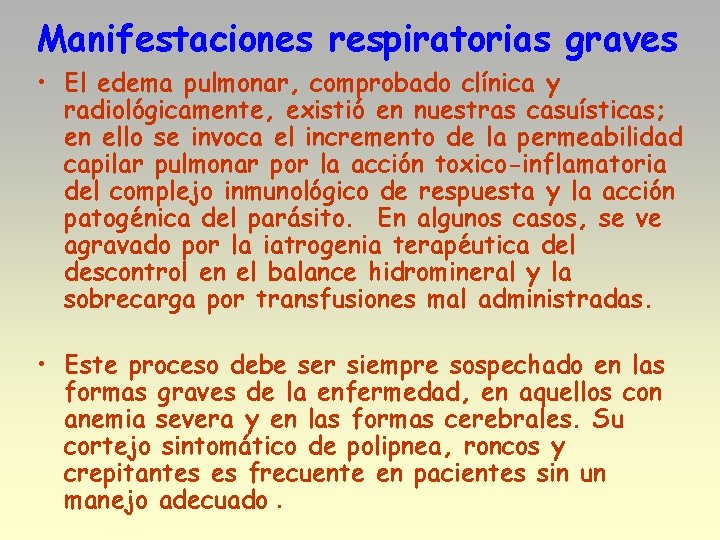 Manifestaciones respiratorias graves

• El edema pulmonar, comprobado clínica y radiológicamente, existió en nuestras casuísticas; en ello se invoca el incremento de la permeabilidad capilar pulmonar por la acción toxico-inflamatoria del complejo inmunológico de respuesta y la acción patogénica del parásito. En algunos casos, se ve agravado por la iatrogenia terapéutica del descontrol en el balance hidromineral y la sobrecarga por transfusiones mal administradas.

• Este proceso debe ser siempre sospechado en las formas graves de la enfermedad, en aquellos con anemia severa y en las formas cerebrales. Su cortejo sintomático de polipnea, roncos y crepitantes es frecuente en pacientes sin un manejo adecuado .